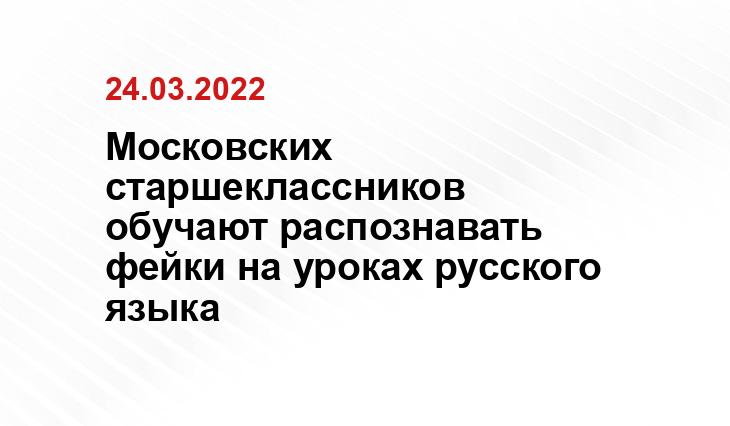 24.03.2022

Московских старшеклассников обучают распознавать фейки на уроках русского языка